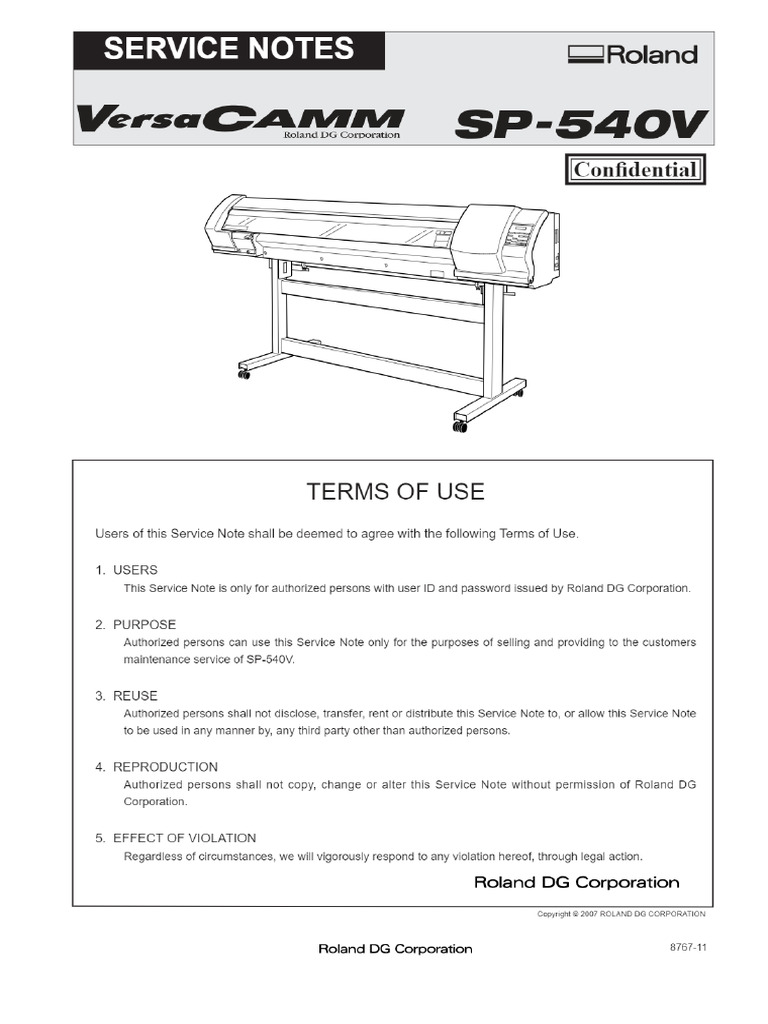 SERVICE NOTES

Roland

VersaCAMM
Roland DG Corporation

SP-540V

Confidential

TERMS OF USE

Users of this Service Note shall be deemed to agree with the following Terms of Use.

1. USERS
This Service Note is only for authorized persons with user ID and password issued by Roland DG Corporation.

2. PURPOSE
Authorized persons can use this Service Note only for the purposes of selling and providing to the customers maintenance service of SP-540V.

3. REUSE
Authorized persons shall not disclose, transfer, rent or distribute this Service Note to, or allow this Service Note to be used in any manner by, any third party other than authorized persons.

4. REPRODUCTION
Authorized persons shall not copy, change or alter this Service Note without permission of Roland DG Corporation.

5. EFFECT OF VIOLATION
Regardless of circumstances, we will vigorously respond to any violation hereof, through legal action.

Roland DG Corporation

Copyright © 2007 ROLAND DG CORPORATION

Roland DG Corporation

8767-11